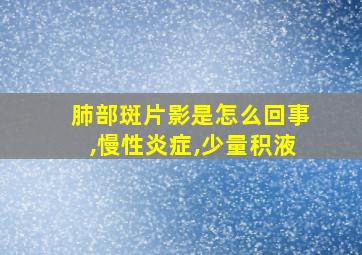 肺部斑片影是怎么回事,慢性炎症,少量积液